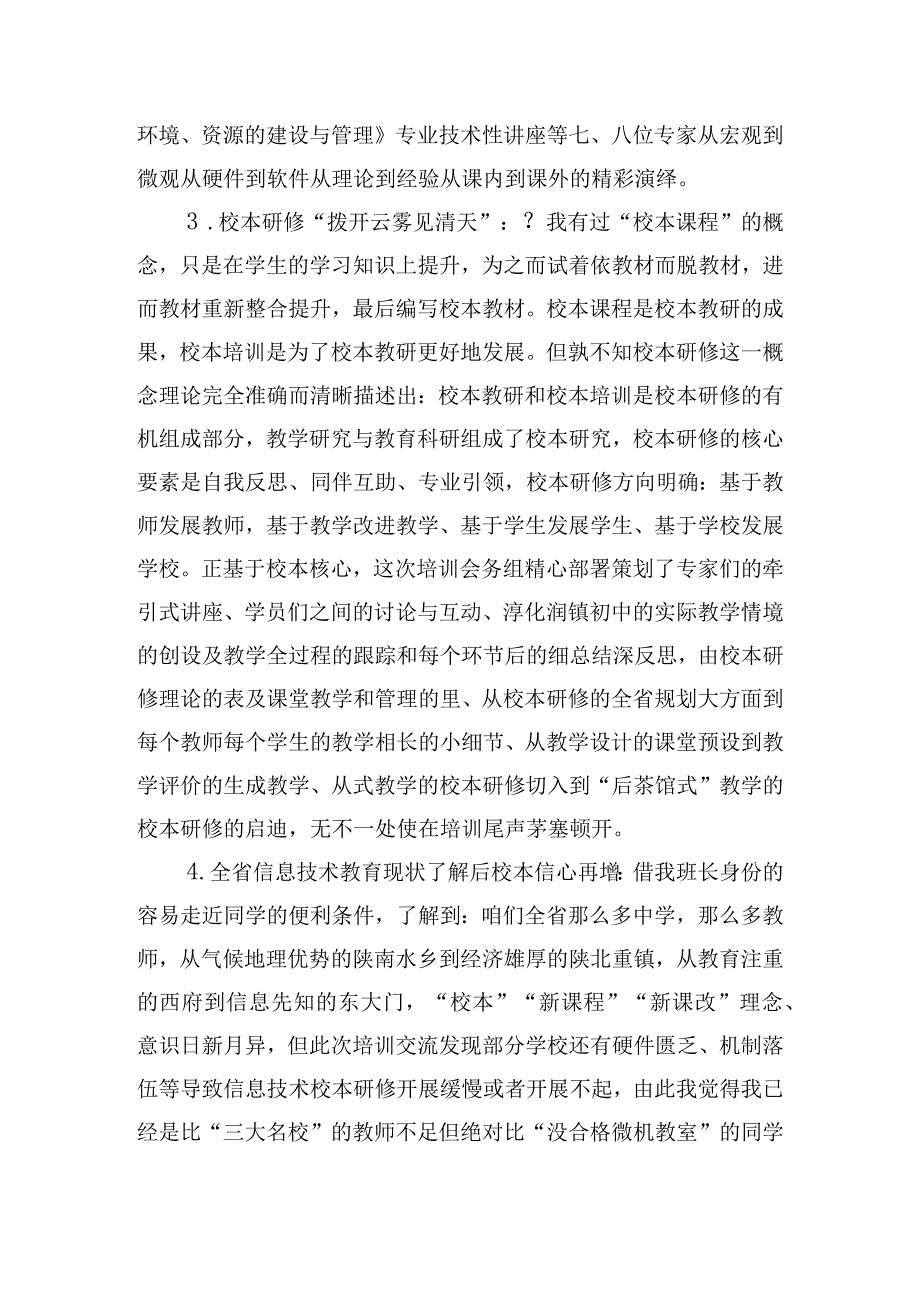 环境、资源的建设与管理》专业技术性讲座等七、八位专家从宏观到微观从硬件到软件从理论到经验从课内到课外的精彩演绎。

3．校本研修“拨开云雾见清天”：？我有过“校本课程”的概念，只是在学生的学习知识上提升，为之而试着依教材而脱教材，进而教材重新整合提升，最后编写校本教材。校本课程是校本教研的成果，校本培训是为了校本教研更好地发展。但孰不知校本研修这一概念理论完全准确而清晰描述出：校本教研和校本培训是校本研修的有机组成部分，教学研究与教育科研组成了校本研究，校本研修的核心要素是自我反思、同伴互助、专业引领，校本研修方向明确：基于教师发展教师，基于教学改进教学、基于学生发展学生、基于学校发展学校。正基于校本核心，这次培训会务组精心部署策划了专家们的牵引式讲座、学员们之间的讨论与互动、淳化润镇初中的实际教学情境的创设及教学全过程的跟踪和每个环节后的细总结深反思，由校本研修理论的表及课堂教学和管理的里、从校本研修的全省规划大方面到每个教师每个学生的教学相长的小细节、从教学设计的课堂预设到教学评价的生成教学、从式教学的校本研修切入到“后茶馆式”教学的校本研修的启迪，无不一处使在培训尾声茅塞顿开。

4.全省信息技术教育现状了解后校本信心再增：借我班长身份的容易走近同学的便利条件，了解到：咱们全省那么多中学，那么多教师，从气候地理优势的陕南水乡到经济雄厚的陕北重镇，从教育注重的西府到信息先知的东大门，“校本”“新课程”“新课改”理念、意识日新月异，但此次培训交流发现部分学校还有硬件匮乏、机制落伍等导致信息技术校本研修开展缓慢或者开展不起，由此我觉得我已经是比“三大名校”的教师不足但绝对比“没合格微机教室”的同学